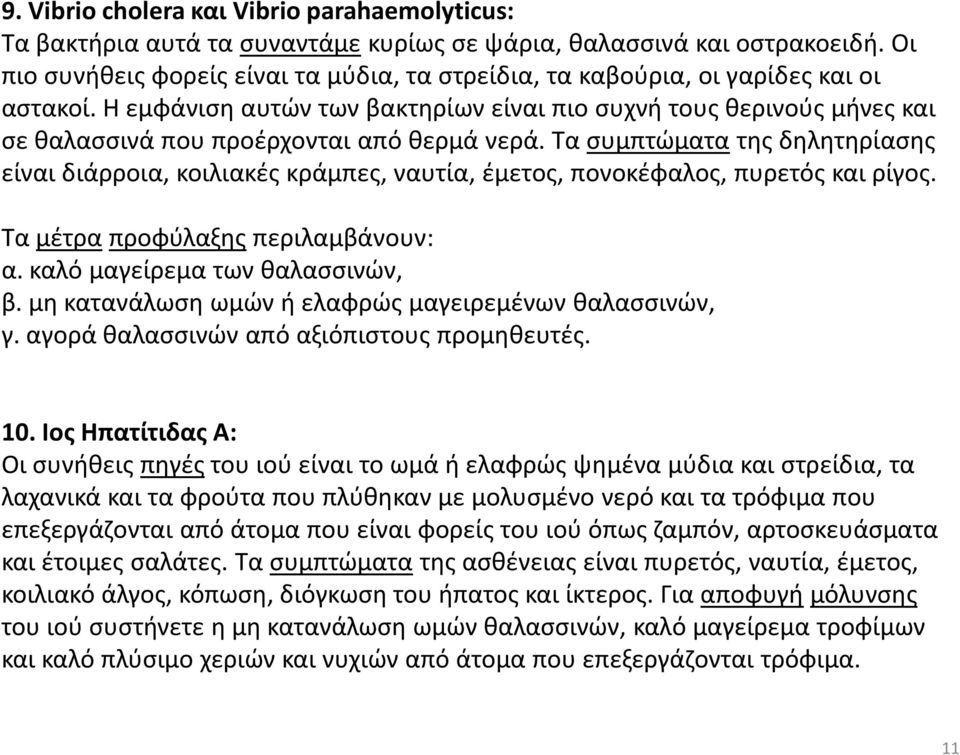 9. Vibrio cholera και Vibrio parahaemolyticus:
Τα βακτήρια αυτά τα συναντάμε κυρίως σε ψάρια, θαλασσινά και οστρακοειδή. Οι πιο συνήθεις φορείς είναι τα μύδια, τα στρείδια, τα καβούρια, οι γαρίδες και οι αστακοί. Η εμφάνιση αυτών των βακτηρίων είναι πιο συχνή τους θερινούς μήνες και σε θαλασσινά που προέρχονται από θερμά νερά. Τα συμπτώματα της δηλητηρίασης είναι διάρροια, κοιλιακές κράμπες, ναυτία, έμετος, πονοκέφαλος, πυρετός και ρίγος.

Τα μέτρα προφύλαξης περιλαμβάνουν:
α. καλό μαγείρεμα των θαλασσινών,
β. μη κατανάλωση ωμών ή ελαφρώς μαγειρεμένων θαλασσινών,
γ. αγορά θαλασσινών από αξιόπιστους προμηθευτές.

10. Ιος Ηπατίτιδας Α:
Οι συνήθεις πηγές του ιού είναι το ωμά ή ελαφρώς ψημένα μύδια και στρείδια, τα λαχανικά και τα φρούτα που πλύθηκαν με μολυσμένο νερό και τα τρόφιμα που επεξεργάζονται από άτομα που είναι φορείς του ιού όπως ζαμπόν, αρτοσκευάσματα και έτοιμες σαλάτες. Τα συμπτώματα της ασθένειας είναι πυρετός, ναυτία, έμετος, κοιλιακό άλγος, κόπωση, διόγκωση του ήπατος και ίκτερος. Για αποφυγή μόλυνσης του ιού συστήνετε η μη κατανάλωση ωμών θαλασσινών, καλό μαγείρεμα τροφίμων και καλό πλύσιμο χεριών και νυχιών από άτομα που επεξεργάζονται τρόφιμα.

11